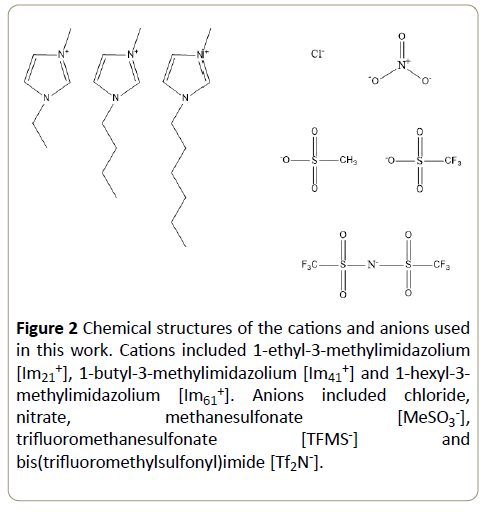 $N^+$ N $N^+$ N $N^+$ N

$Cl^-$

O $N^+$ $^-O$ $O^-$

O $^-O$ S $CH_3$ O

O $^-O$ S $CF_3$ O

O O $F_3C$ S $N^-$ S $CF_3$ O O

**Figure 2** Chemical structures of the cations and anions used in this work. Cations included 1-ethyl-3-methylimidazolium [$Im_{21}^+$], 1-butyl-3-methylimidazolium [$Im_{41}^+$] and 1-hexyl-3-methylimidazolium [$Im_{61}^+$]. Anions included chloride, nitrate, methanesulfonate [$MeSO_3^-$], trifluoromethanesulfonate [$TFMS^-$] and bis(trifluoromethylsulfonyl)imide [$Tf_2N^-$].